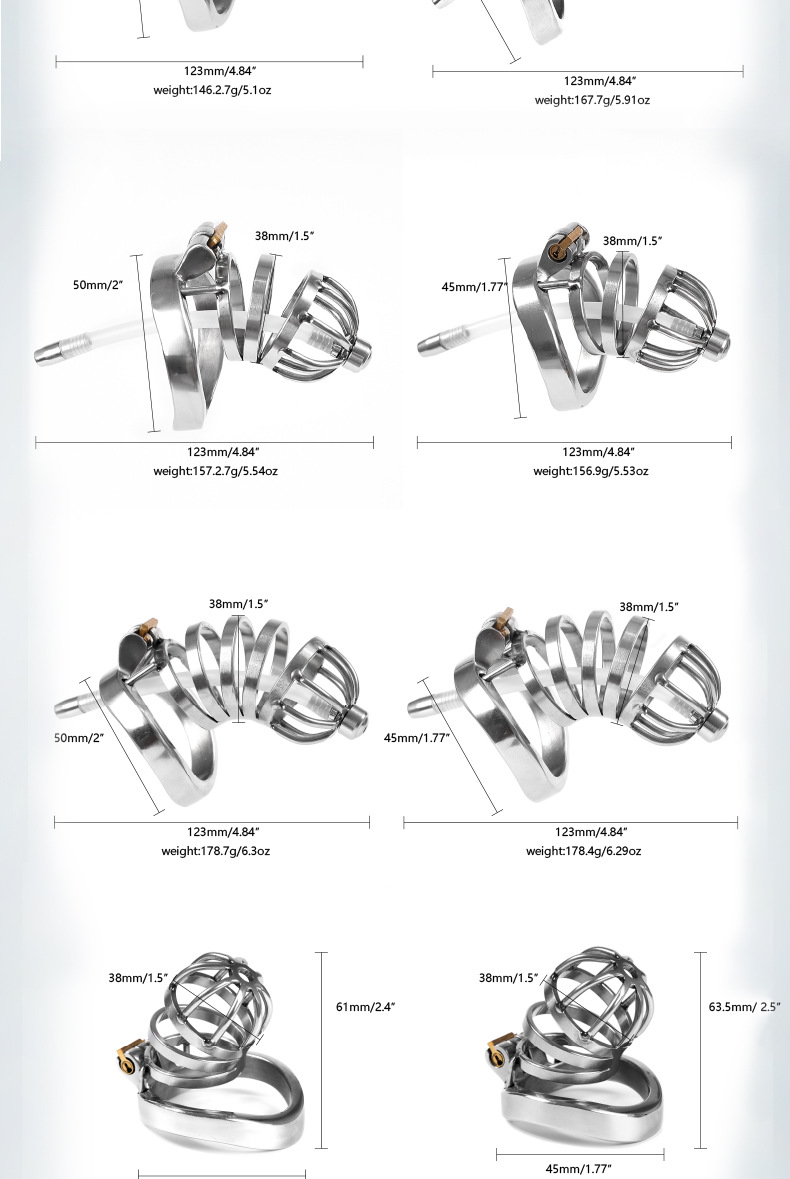 123mm/4.84"
weight:146.2.7g/5.1oz

123mm/4.84"
weight:167.7g/5.91oz

38mm/1.5"

50mm/2"

123mm/4.84"
weight:157.2.7g/5.54oz

38mm/1.5"

45mm/1.77"

123mm/4.84"
weight:156.9g/5.53oz

38mm/1.5"

50mm/2"

123mm/4.84"
weight:178.7g/6.3oz

38mm/1.5"

45mm/1.77"

123mm/4.84"
weight:178.4g/6.29oz

38mm/1.5"

61mm/2.4"

38mm/1.5"

63.5mm/ 2.5"

45mm/1.77"